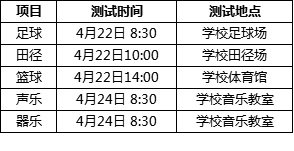 | 项目 | 测试时间 | 测试地点 |
|---|---|---|
| 足球 | 4月22日 8:30 | 学校足球场 |
| 田径 | 4月22日10:00 | 学校田径场 |
| 篮球 | 4月22日14:00 | 学校体育馆 |
| 声乐 | 4月24日 8:30 | 学校音乐教室 |
| 器乐 | 4月24日 8:30 | 学校音乐教室 |